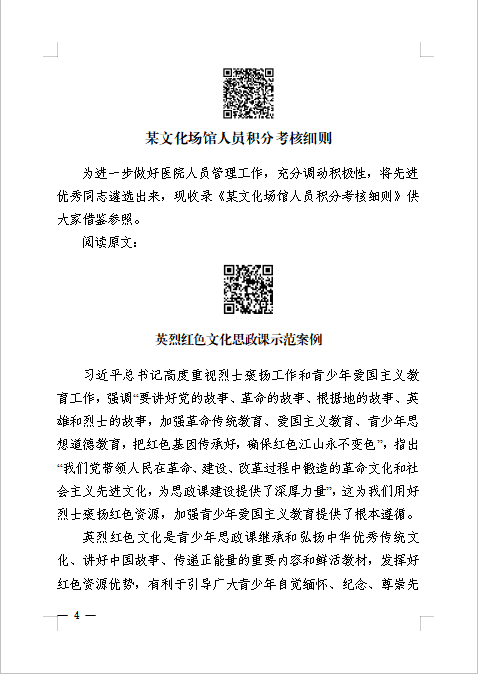 某文化场馆人员积分考核细则

为进一步做好医院人员管理工作，充分调动积极性，将先进优秀同志遴选出来，现收录《某文化场馆人员积分考核细则》供大家借鉴参照。

阅读原文：

英烈红色文化思政课示范案例

习近平总书记高度重视烈士褒扬工作和青少年爱国主义教育工作，强调“要讲好党的故事、革命的故事、根据地的故事、英雄和烈士的故事，加强革命传统教育、爱国主义教育、青少年思想道德教育，把红色基因传承好，确保红色江山永不变色”，指出“我们党带领人民在革命、建设、改革过程中锻造的革命文化和社会主义先进文化，为思政课建设提供了深厚力量”，这为我们用好烈士褒扬红色资源，加强青少年爱国主义教育提供了根本遵循。

英烈红色文化是青少年思政课继承和弘扬中华优秀传统文化、讲好中国故事、传递正能量的重要内容和鲜活教材，发挥好红色资源优势，有利于引导广大青少年自觉缅怀、纪念、尊崇先

— 4 —